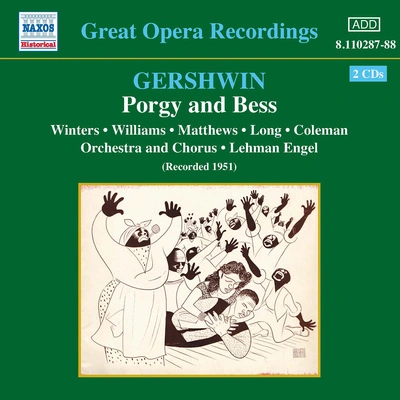 NAXOS
Historical

Great Opera Recordings

ADD
8.110287-88

2 CDs

GERSHWIN
Porgy and Bess

Winters • Williams • Matthews • Long • Coleman
Orchestra and Chorus • Lehman Engel
(Recorded 1951)